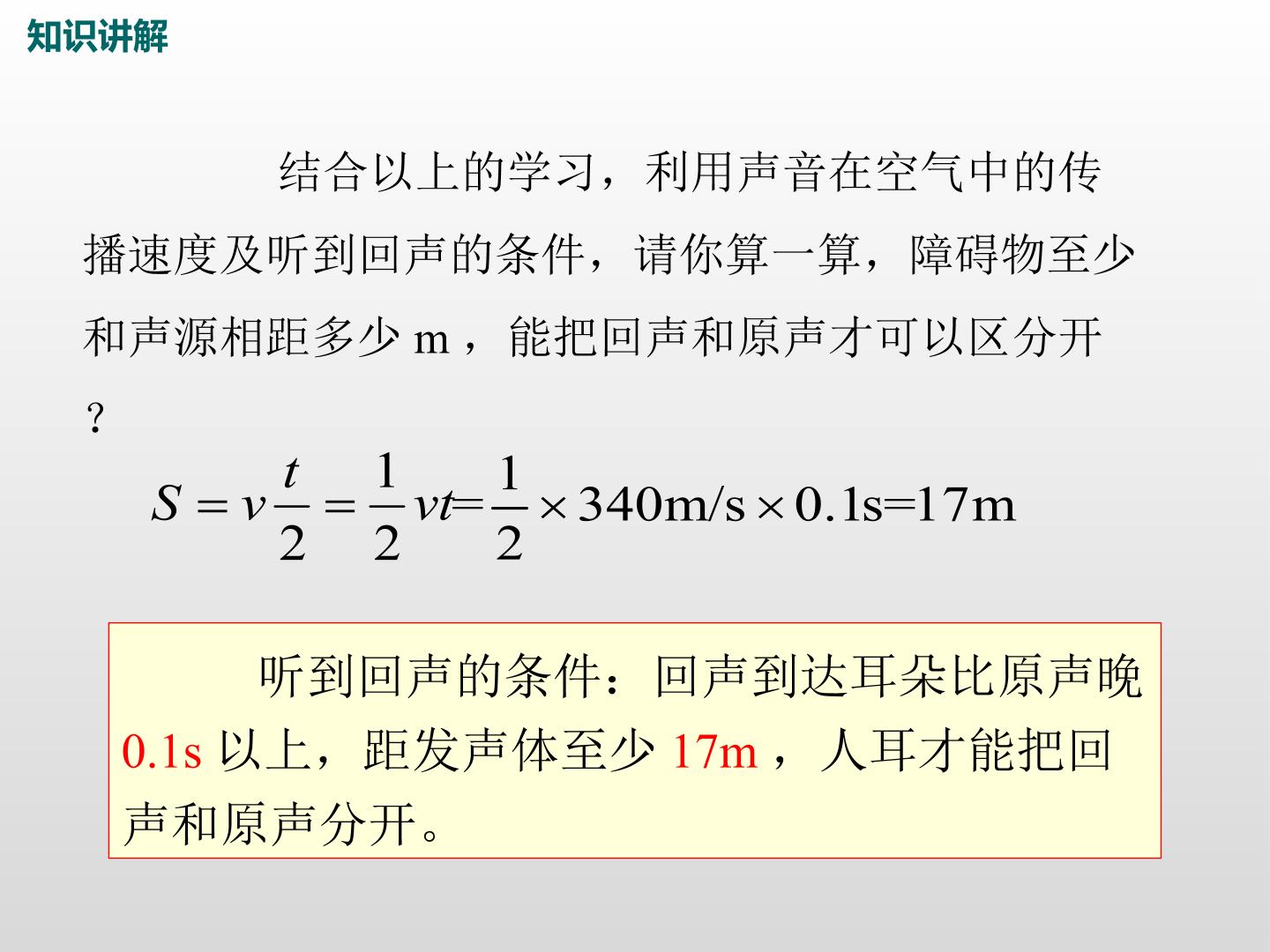 知识讲解

结合以上的学习，利用声音在空气中的传播速度及听到回声的条件，请你算一算，障碍物至少和声源相距多少 m ，能把回声和原声才可以区分开？

$S = v\frac{t}{2} = \frac{1}{2}vt = \frac{1}{2} \times 340\text{m/s} \times 0.1\text{s} = 17\text{m}$

听到回声的条件：回声到达耳朵比原声晚 0.1s 以上，距发声体至少 17m ，人耳才能把回声和原声分开。